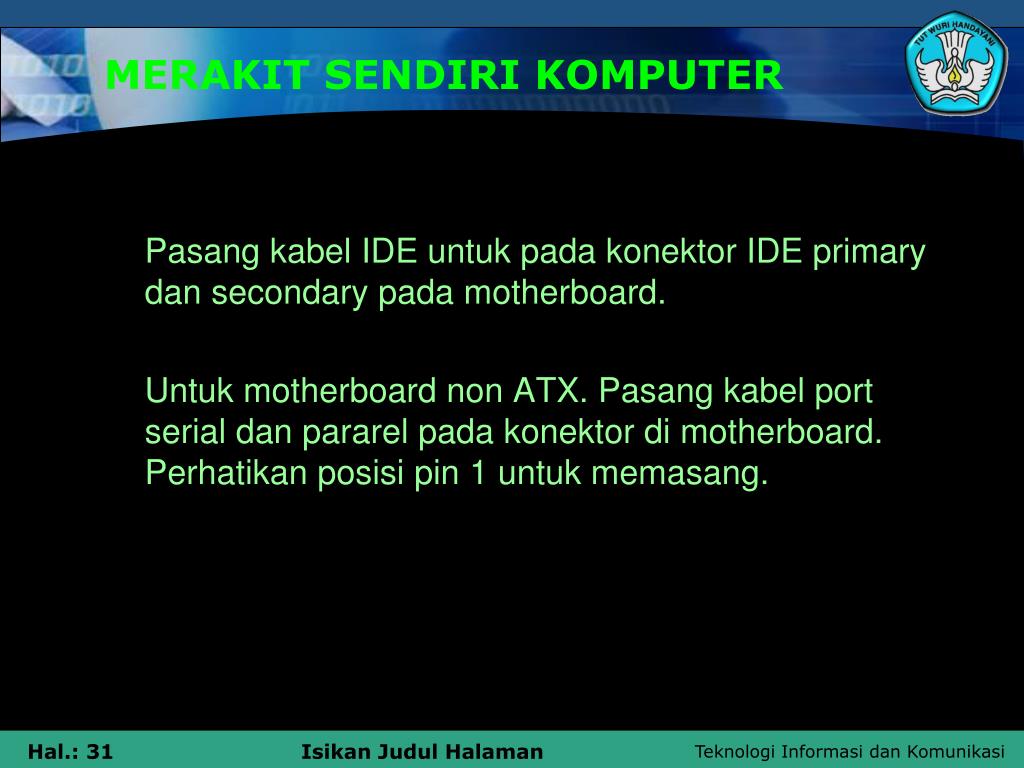 MERAKIT SENDIRI KOMPUTER

TUT WURI HANDAYANI

Pasang kabel IDE untuk pada konektor IDE primary dan secondary pada motherboard.

Untuk motherboard non ATX. Pasang kabel port serial dan pararel pada konektor di motherboard. Perhatikan posisi pin 1 untuk memasang.

Hal.: 31

Isikan Judul Halaman

Teknologi Informasi dan Komunikasi